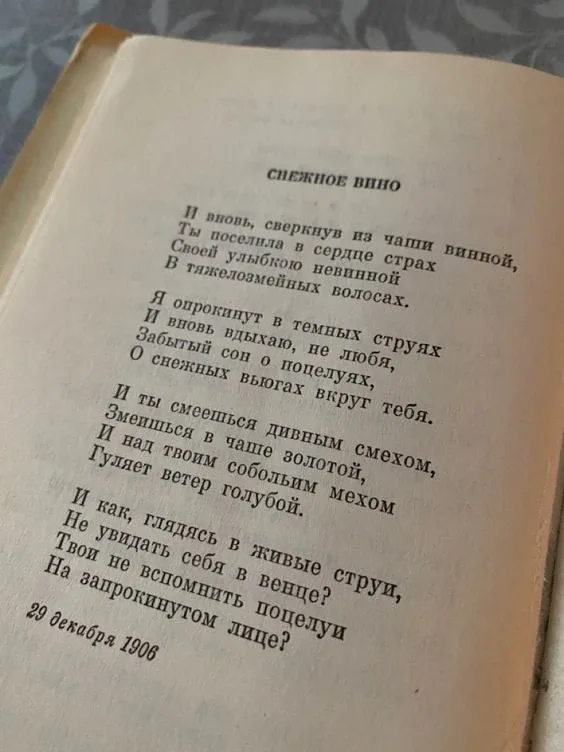 СНЕЖНОЕ ВИНО

И вновь, сверкнув из чаши винной,
Ты поселила в сердце страх
Своей улыбкою невинной
В тяжелозмейных волосах.

Я опрокинут в темных струях
И вновь вдыхаю, не любя,
Забытый сон о поцелуях,
О снежных вьюгах вкруг тебя.

И ты смеешься дивным смехом,
Змеишься в чаше золотой,
И над твоим собольим мехом
Гуляет ветер голубой.

И как, глядясь в живые струи,
Не увидать себя в венце?
Твои не вспомнить поцелуи
На запрокинутом лице?

29 декабря 1906